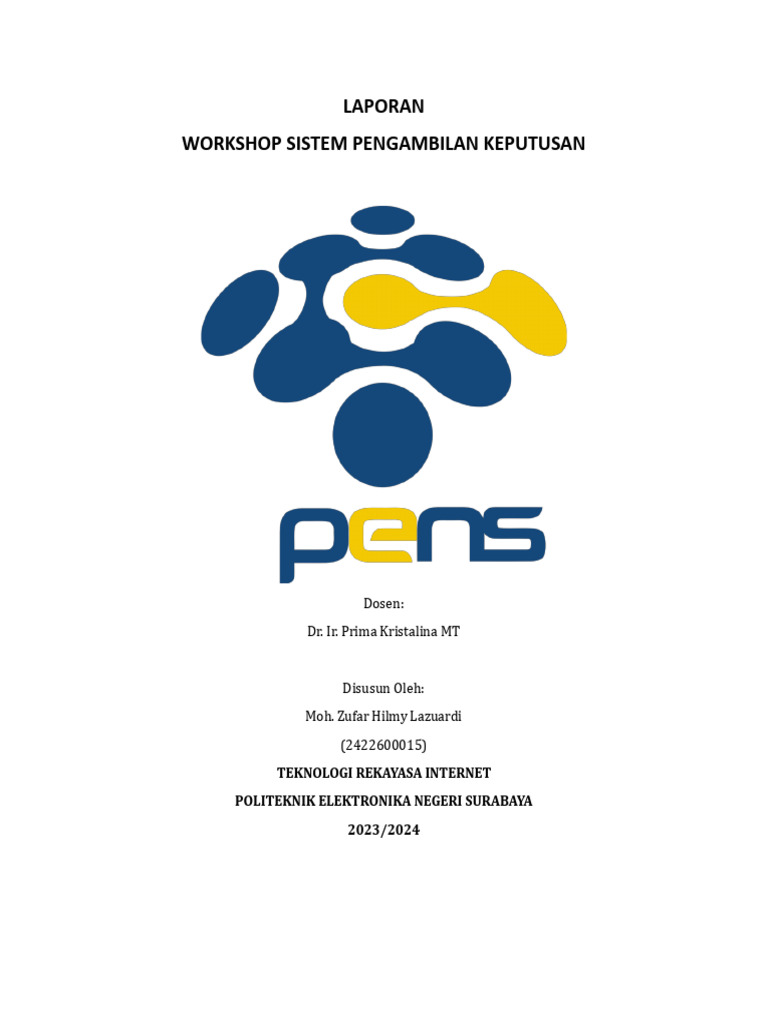 LAPORAN

WORKSHOP SISTEM PENGAMBILAN KEPUTUSAN

pens

Dosen:

Dr. Ir. Prima Kristalina MT

Disusun Oleh:

Moh. Zufar Hilmy Lazuardi

(2422600015)

TEKNOLOGI REKAYASA INTERNET

POLITEKNIK ELEKTRONIKA NEGERI SURABAYA

2023/2024